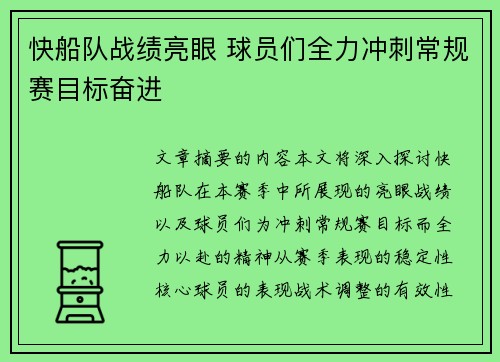 快船队战绩亮眼 球员们全力冲刺常规赛目标奋进

文章摘要的内容本文将深入探讨快船队在本赛季中所展现的亮眼战绩以及球员们为冲刺常规赛目标而全力以赴的精神从赛季表现的稳定性核心球员的表现战术调整的有效性